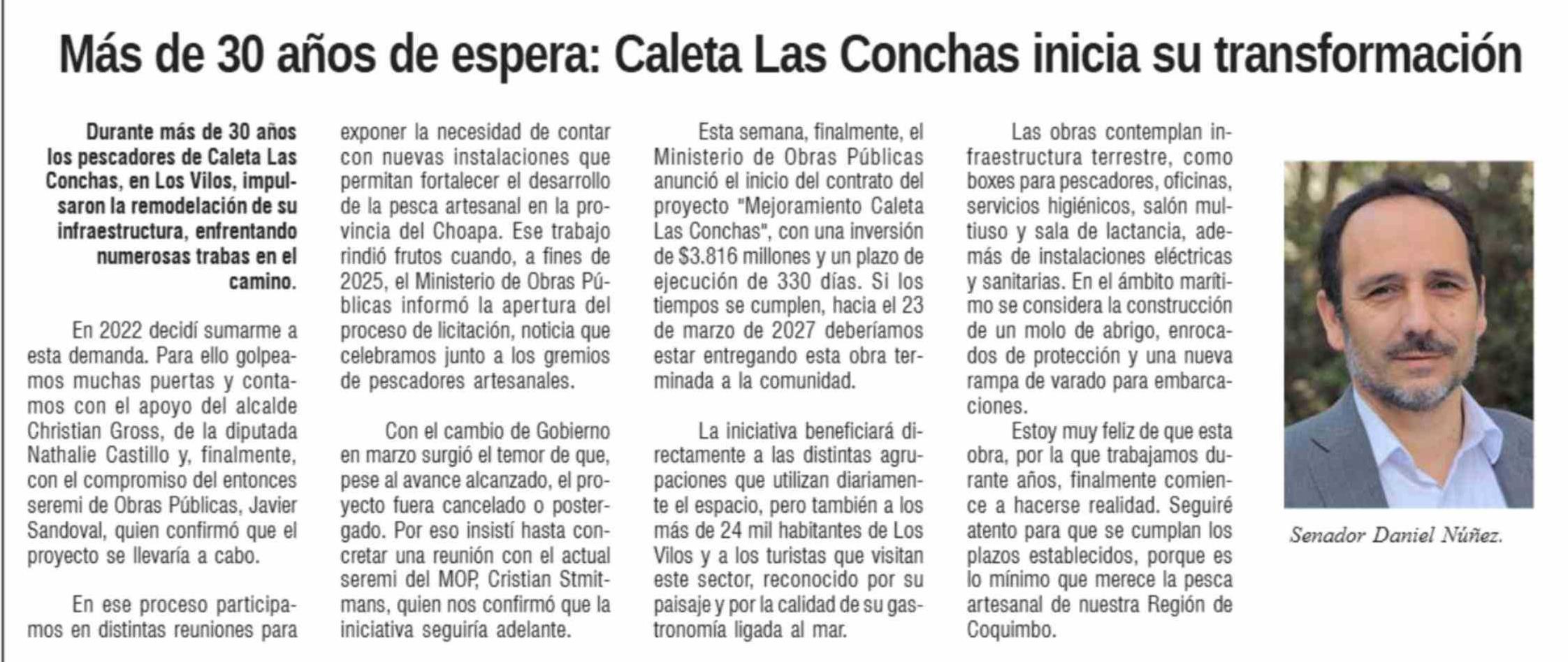 Más de 30 años de espera: Caleta Las Conchas inicia su transformación

Durante más de 30 años los pescadores de Caleta Las Conchas, en Los Vilos, impulsaron la remodelación de su infraestructura, enfrentando numerosas trabas en el camino.

En 2022 decidí sumarme a esta demanda. Para ello golpeamos muchas puertas y contamos con el apoyo del alcalde Christian Gross, de la diputada Nathalie Castillo y, finalmente, con el compromiso del entonces seremi de Obras Públicas, Javier Sandoval, quien confirmó que el proyecto se llevaría a cabo.

En ese proceso participamos en distintas reuniones para exponer la necesidad de contar con nuevas instalaciones que permitan fortalecer el desarrollo de la pesca artesanal en la provincia del Choapa. Ese trabajo rindió frutos cuando, a fines de 2025, el Ministerio de Obras Públicas informó la apertura del proceso de licitación, noticia que celebramos junto a los gremios de pescadores artesanales.

Con el cambio de Gobierno en marzo surgió el temor de que, pese al avance alcanzado, el proyecto fuera cancelado o postergado. Por eso insistí hasta concretar una reunión con el actual seremi del MOP, Cristian Stmitmans, quien nos confirmó que la iniciativa seguiría adelante.

Esta semana, finalmente, el Ministerio de Obras Públicas anunció el inicio del contrato del proyecto "Mejoramiento Caleta Las Conchas", con una inversión de $3.816 millones y un plazo de ejecución de 330 días. Si los tiempos se cumplen, hacia el 23 de marzo de 2027 deberíamos estar entregando esta obra terminada a la comunidad.

La iniciativa beneficiará directamente a las distintas agrupaciones que utilizan diariamente el espacio, pero también a los más de 24 mil habitantes de Los Vilos y a los turistas que visitan este sector, reconocido por su paisaje y por la calidad de su gastronomía ligada al mar.

Las obras contemplan infraestructura terrestre, como boxes para pescadores, oficinas, servicios higiénicos, salón multiuso y sala de lactancia, además de instalaciones eléctricas y sanitarias. En el ámbito marítimo se considera la construcción de un molo de abrigo, enrocados de protección y una nueva rampa de varado para embarcaciones.

Estoy muy feliz de que esta obra, por la que trabajamos durante años, finalmente comience a hacerse realidad. Seguiré atento para que se cumplan los plazos establecidos, porque es lo mínimo que merece la pesca artesanal de nuestra Región de Coquimbo.

Senador Daniel Núñez.